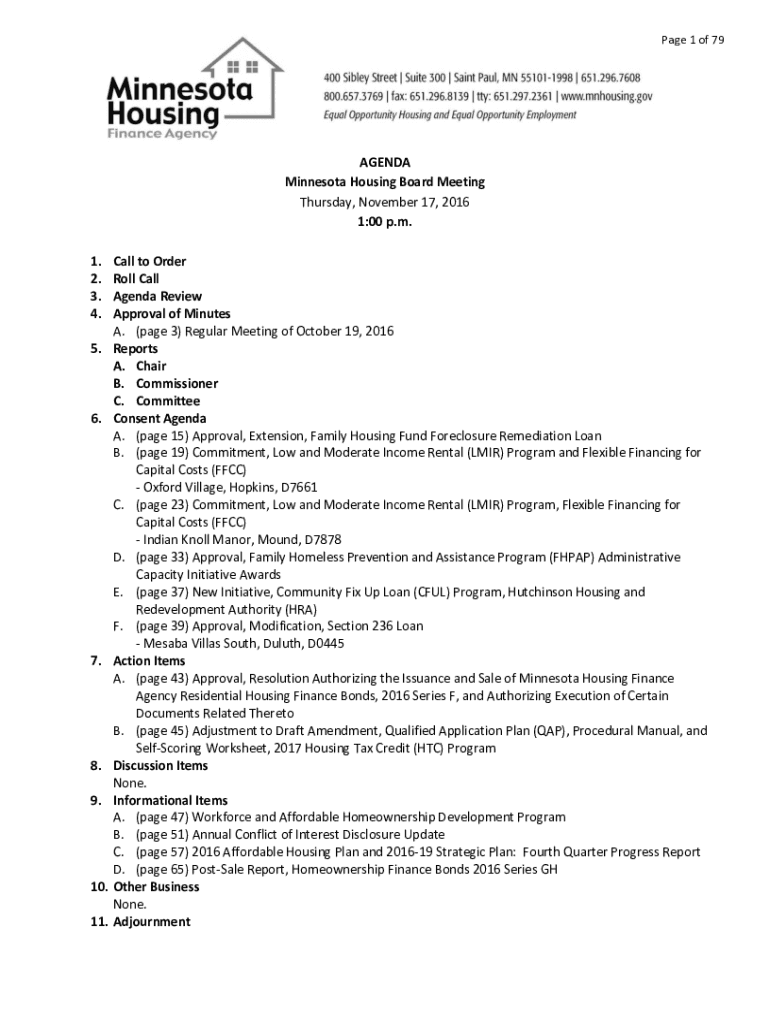 Page 1 of 79

Minnesota Housing Finance Agency

400 Sibley Street | Suite 300 | Saint Paul, MN 55101-1998 | 651.296.7608
800.657.3769 | fax: 651.296.8139 | tty: 651.297.2361 | www.mnhousing.gov
Equal Opportunity Housing and Equal Opportunity Employment

AGENDA
Minnesota Housing Board Meeting
Thursday, November 17, 2016
1:00 p.m.

1. Call to Order
2. Roll Call
3. Agenda Review
4. Approval of Minutes
A. (page 3) Regular Meeting of October 19, 2016
5. Reports
A. Chair
B. Commissioner
C. Committee
6. Consent Agenda
A. (page 15) Approval, Extension, Family Housing Fund Foreclosure Remediation Loan
B. (page 19) Commitment, Low and Moderate Income Rental (LMIR) Program and Flexible Financing for Capital Costs (FFCC)
- Oxford Village, Hopkins, D7661
C. (page 23) Commitment, Low and Moderate Income Rental (LMIR) Program, Flexible Financing for Capital Costs (FFCC)
- Indian Knoll Manor, Mound, D7878
D. (page 33) Approval, Family Homeless Prevention and Assistance Program (FHPAP) Administrative Capacity Initiative Awards
E. (page 37) New Initiative, Community Fix Up Loan (CFUL) Program, Hutchinson Housing and Redevelopment Authority (HRA)
F. (page 39) Approval, Modification, Section 236 Loan
- Mesaba Villas South, Duluth, D0445
7. Action Items
A. (page 43) Approval, Resolution Authorizing the Issuance and Sale of Minnesota Housing Finance Agency Residential Housing Finance Bonds, 2016 Series F, and Authorizing Execution of Certain Documents Related Thereto
B. (page 45) Adjustment to Draft Amendment, Qualified Application Plan (QAP), Procedural Manual, and Self-Scoring Worksheet, 2017 Housing Tax Credit (HTC) Program
8. Discussion Items
None.
9. Informational Items
A. (page 47) Workforce and Affordable Homeownership Development Program
B. (page 51) Annual Conflict of Interest Disclosure Update
C. (page 57) 2016 Affordable Housing Plan and 2016-19 Strategic Plan: Fourth Quarter Progress Report
D. (page 65) Post-Sale Report, Homeownership Finance Bonds 2016 Series GH
10. Other Business
None.
11. Adjournment